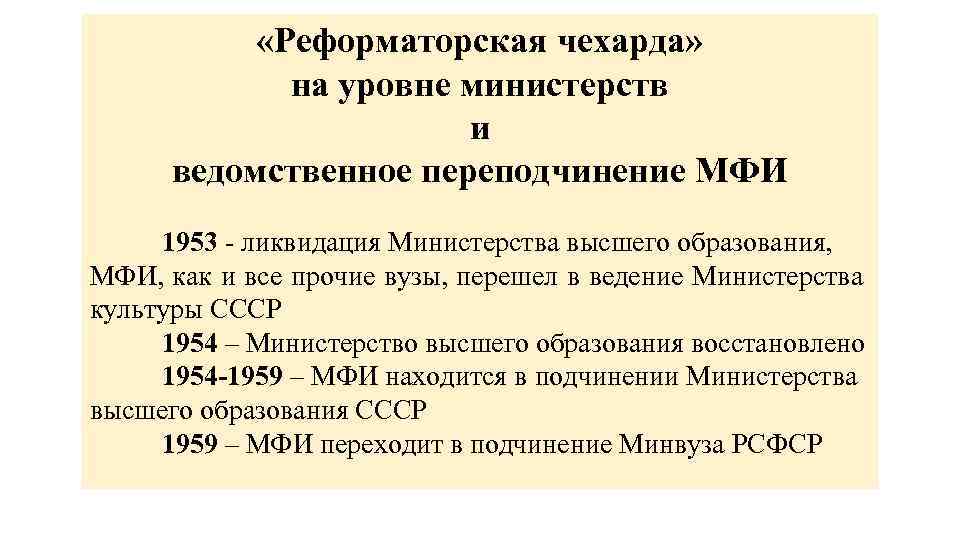 «Реформаторская чехарда»
на уровне министерств
и
ведомственное переподчинение МФИ

1953 - ликвидация Министерства высшего образования, МФИ, как и все прочие вузы, перешел в ведение Министерства культуры СССР

1954 – Министерство высшего образования восстановлено

1954-1959 – МФИ находится в подчинении Министерства высшего образования СССР

1959 – МФИ переходит в подчинение Минвуза РСФСР